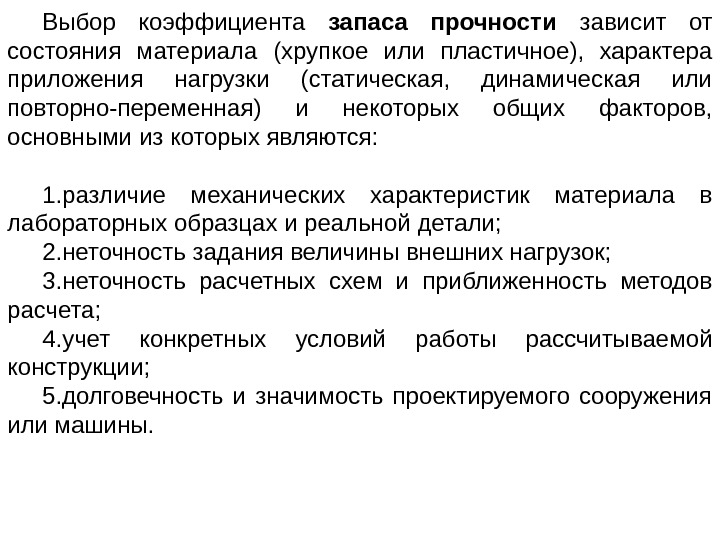 Выбор коэффициента запаса прочности зависит от состояния материала (хрупкое или пластичное), характера приложения нагрузки (статическая, динамическая или повторно-переменная) и некоторых общих факторов, основными из которых являются:

1.различие механических характеристик материала в лабораторных образцах и реальной детали;
2.неточность задания величины внешних нагрузок;
3.неточность расчетных схем и приближенность методов расчета;
4.учет конкретных условий работы рассчитываемой конструкции;
5.долговечность и значимость проектируемого сооружения или машины.